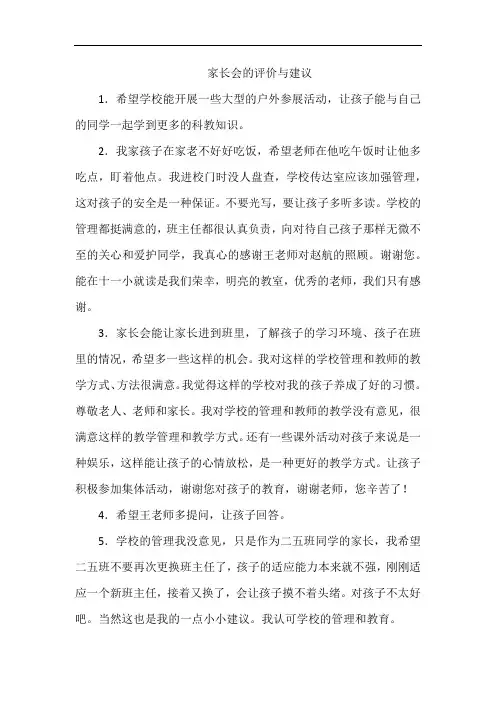 家长会的评价与建议

1．希望学校能开展一些大型的户外参展活动，让孩子能与自己的同学一起学到更多的科教知识。

2．我家孩子在家老不好好吃饭，希望老师在他吃午饭时让他多吃点，盯着他点。我进校门时没人盘查，学校传达室应该加强管理，这对孩子的安全是一种保证。不要光写，要让孩子多听多读。学校的管理都挺满意的，班主任都很认真负责，向对待自己孩子那样无微不至的关心和爱护同学，我真心的感谢王老师对赵航的照顾。谢谢您。能在十一小就读是我们荣幸，明亮的教室，优秀的老师，我们只有感谢。

3．家长会能让家长进到班里，了解孩子的学习环境、孩子在班里的情况，希望多一些这样的机会。我对这样的学校管理和教师的教学方式、方法很满意。我觉得这样的学校对我的孩子养成了好的习惯。尊敬老人、老师和家长。我对学校的管理和教师的教学没有意见，很满意这样的教学管理和教学方式。还有一些课外活动对孩子来说是一种娱乐，这样能让孩子的心情放松，是一种更好的教学方式。让孩子积极参加集体活动，谢谢您对孩子的教育，谢谢老师，您辛苦了！

4．希望王老师多提问，让孩子回答。

5．学校的管理我没意见，只是作为二五班同学的家长，我希望二五班不要再次更换班主任了，孩子的适应能力本来就不强，刚刚适应一个新班主任，接着又换了，会让孩子摸不着头绪。对孩子不太好吧。当然这也是我的一点小小建议。我认可学校的管理和教育。